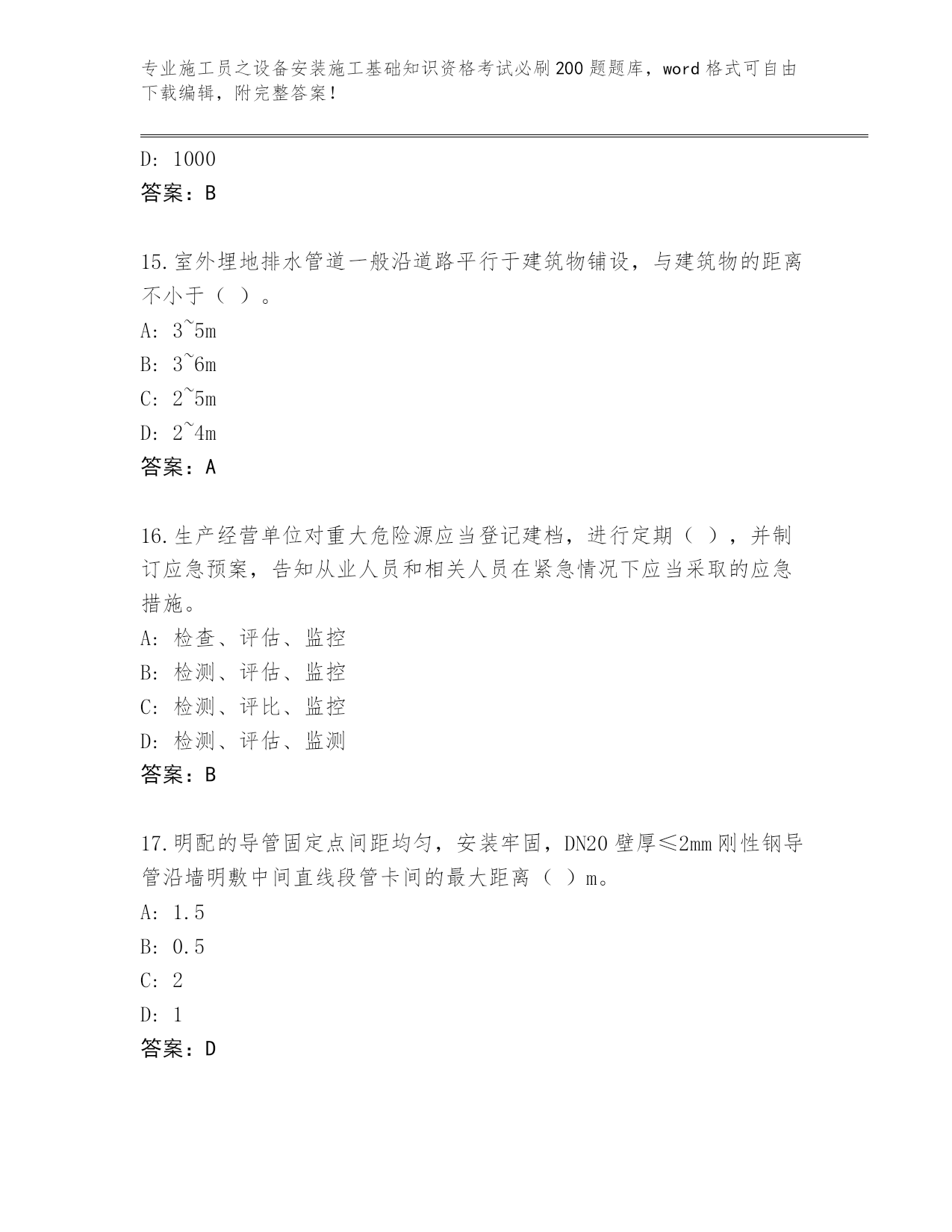 专业施工员之设备安装施工基础知识资格考试必刷200题题库，word格式可自由下载编辑，附完整答案！

D: 1000
答案：B

15.室外埋地排水管道一般沿道路平行于建筑物铺设，与建筑物的距离不小于（ ）。
A: 3~5m
B: 3~6m
C: 2~5m
D: 2~4m
答案：A

16.生产经营单位对重大危险源应当登记建档，进行定期（ ），并制订应急预案，告知从业人员和相关人员在紧急情况下应当采取的应急措施。
A: 检查、评估、监控
B: 检测、评估、监控
C: 检测、评比、监控
D: 检测、评估、监测
答案：B

17.明配的导管固定点间距均匀，安装牢固，DN20壁厚≤2mm刚性钢导管沿墙明敷中间直线段管卡间的最大距离（ ）m。
A: 1.5
B: 0.5
C: 2
D: 1
答案：D